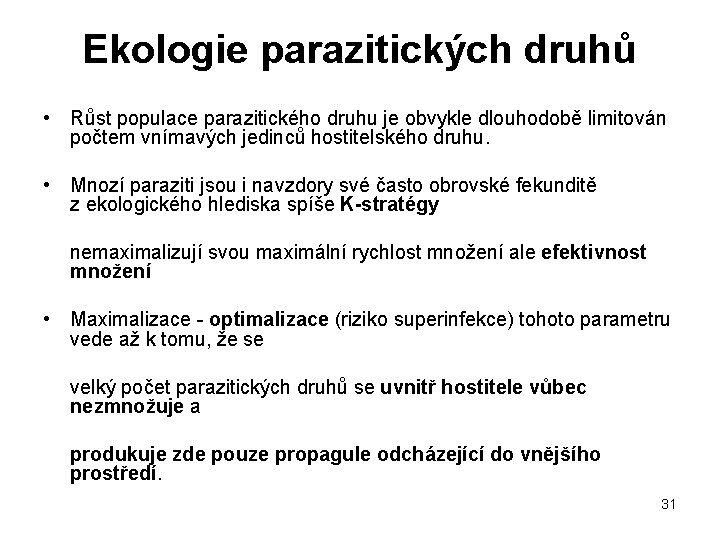 Ekologie parazitických druhů

• Růst populace parazitického druhu je obvykle dlouhodobě limitován počtem vnímavých jedinců hostitelského druhu.

• Mnozí paraziti jsou i navzdory své často obrovské fekunditě z ekologického hlediska spíše K-stratégy

nemaximalizují svou maximální rychlost množení ale efektivnost množení

• Maximalizace - optimalizace (riziko superinfekce) tohoto parametru vede až k tomu, že se

velký počet parazitických druhů se uvnitř hostitele vůbec nezmnožuje a

produkuje zde pouze propagule odcházející do vnějšího prostředí.

31